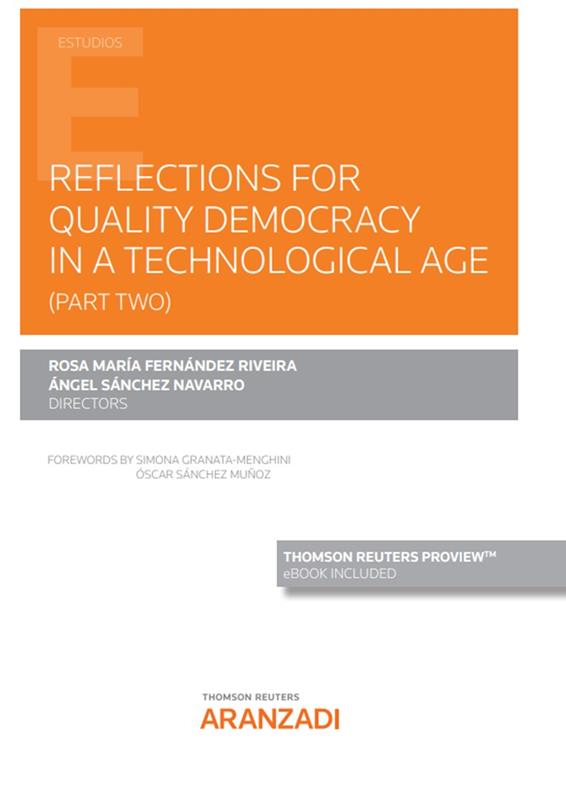 ESTUDIOS

REFLECTIONS FOR QUALITY DEMOCRACY IN A TECHNOLOGICAL AGE
(PART TWO)

ROSA MARÍA FERNÁNDEZ RIVEIRA
ÁNGEL SÁNCHEZ NAVARRO
DIRECTORS

FOREWORDS BY SIMONA GRANATA-MENGHINI
ÓSCAR SÁNCHEZ MUÑOZ

THOMSON REUTERS PROVIEW™
eBOOK INCLUDED

THOMSON REUTERS
ARANZADI